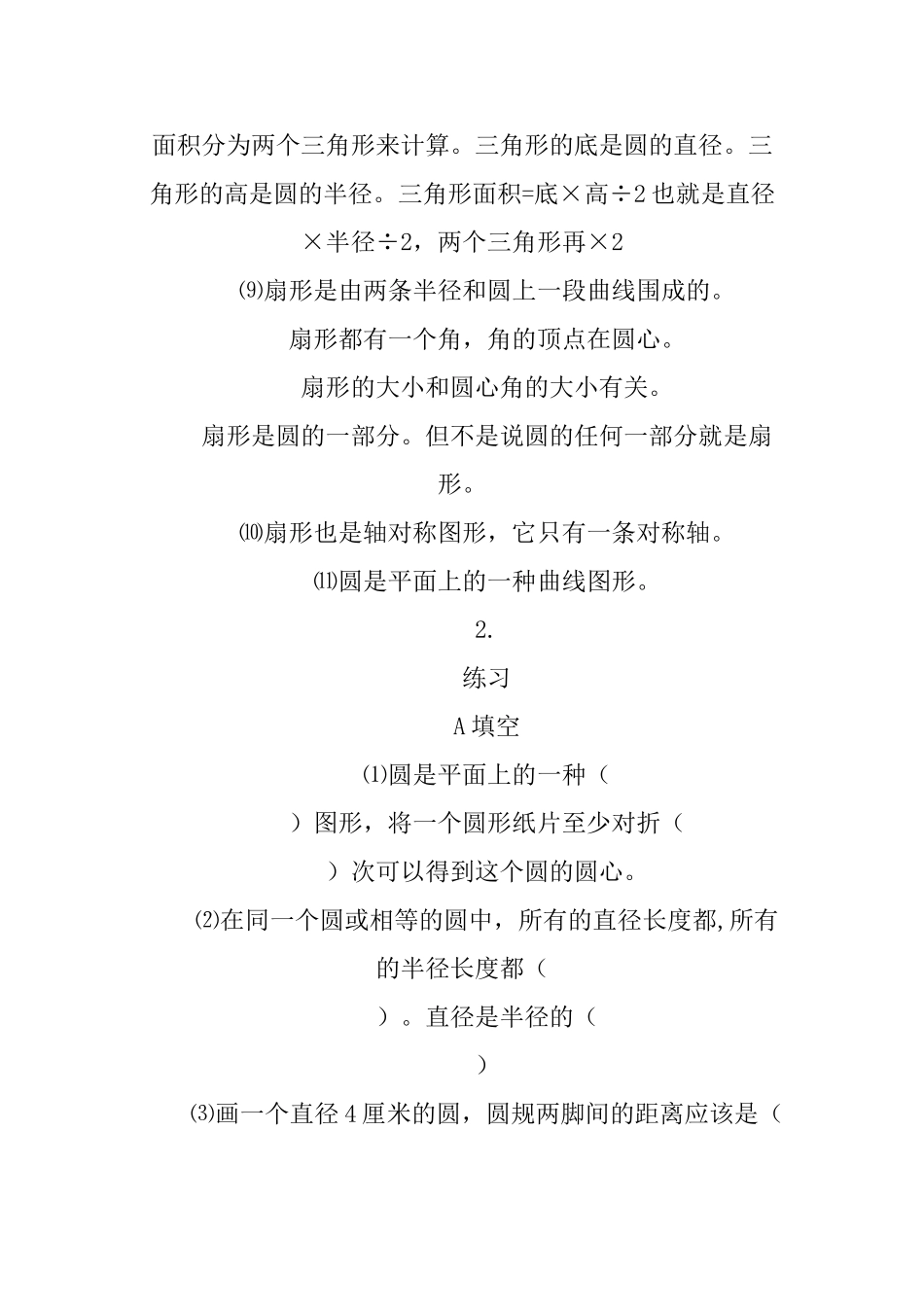 面积分为两个三角形来计算。三角形的底是圆的直径。三角形的高是圆的半径。三角形面积=底×高÷2 也就是直径×半径÷2，两个三角形再×2

⑼扇形是由两条半径和圆上一段曲线围成的。

扇形都有一个角，角的顶点在圆心。

扇形的大小和圆心角的大小有关。

扇形是圆的一部分。但不是说圆的任何一部分就是扇形。

⑽扇形也是轴对称图形，它只有一条对称轴。

⑾圆是平面上的一种曲线图形。

2.

练习

A 填空

⑴圆是平面上的一种（

）图形，将一个圆形纸片至少对折（

）次可以得到这个圆的圆心。

⑵在同一个圆或相等的圆中，所有的直径长度都,所有的半径长度都（

）。直径是半径的（

）

⑶画一个直径 4 厘米的圆，圆规两脚间的距离应该是（